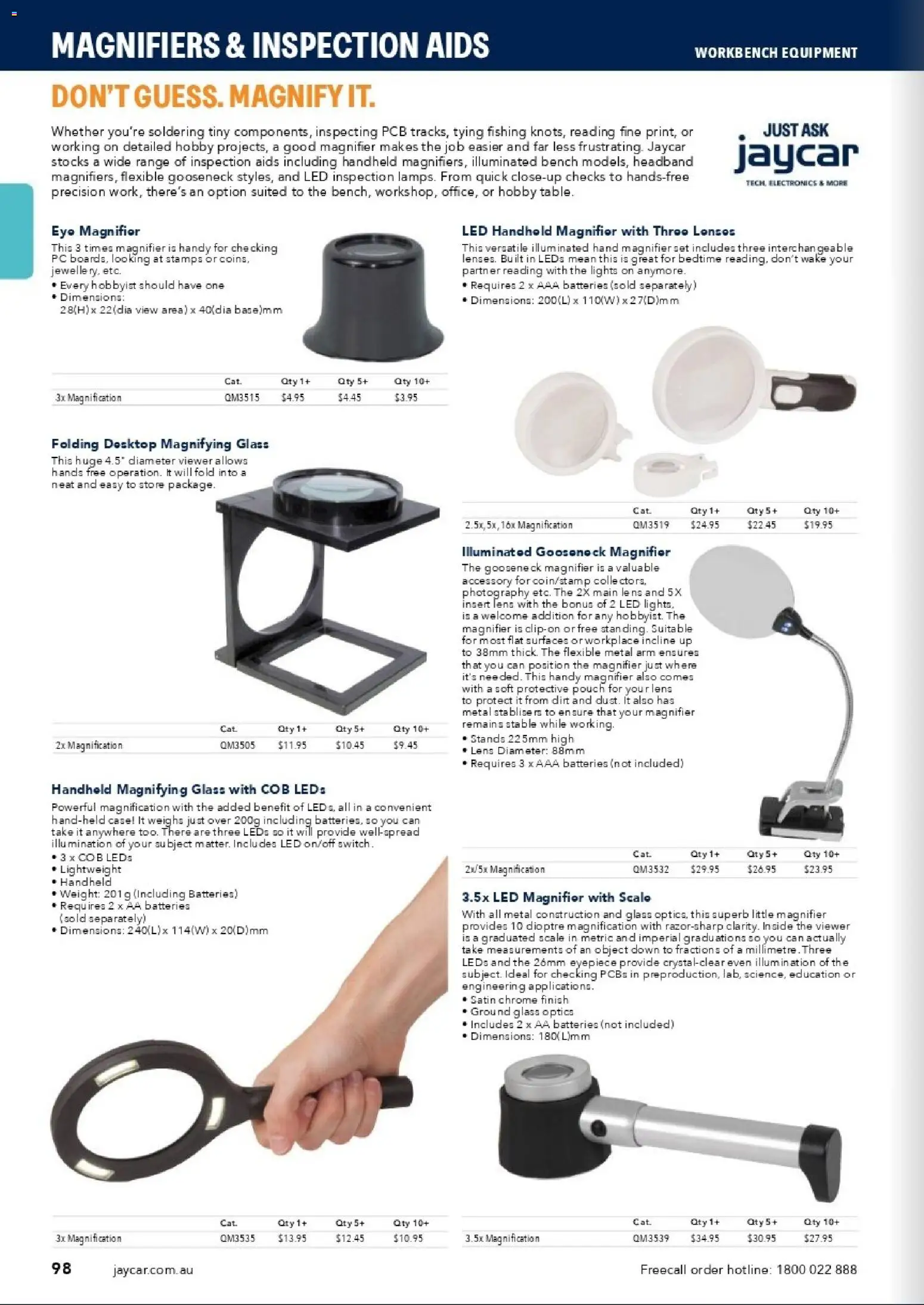 MAGNIFIERS & INSPECTION AIDS

WORKBENCH EQUIPMENT

DON'T GUESS. MAGNIFY IT.

Whether you're soldering tiny components, inspecting PCB tracks, tying fishing knots, reading fine print, or working on detailed hobby projects, a good magnifier makes the job easier and far less frustrating. Jaycar stocks a wide range of inspection aids including handheld magnifiers, illuminated bench models, headband magnifiers, flexible gooseneck styles, and LED inspection lamps. From quick close-up checks to hands-free precision work, there's an option suited to the bench, workshop, office, or hobby table.

JUST ASK jaycar TECH, ELECTRONICS & MORE

Eye Magnifier

This 3 times magnifier is handy for checking PC boards, looking at stamps or coins, jewellery, etc.
• Every hobbyist should have one
• Dimensions: 28(H) x 22(dia view area) x 40(dia base)mm

| | Cat. | Qty 1+ | Qty 5+ | Qty 10+ |
|---|---|---|---|---|
| 3x Magnification | QM3515 | $4.95 | $4.45 | $3.95 |

Folding Desktop Magnifying Glass

This huge 4.5" diameter viewer allows hands free operation. It will fold into a neat and easy to store package.

| | Cat. | Qty 1+ | Qty 5+ | Qty 10+ |
|---|---|---|---|---|
| 2x Magnification | QM3505 | $11.95 | $10.45 | $9.45 |

Handheld Magnifying Glass with COB LEDs

Powerful magnification with the added benefit of LEDs, all in a convenient hand-held case! It weighs just over 200g including batteries, so you can take it anywhere too. There are three LEDs so it will provide well-spread illumination of your subject matter. Includes LED on/off switch.
• 3 x COB LEDs
• Lightweight
• Handheld
• Weight: 201g (Including Batteries)
• Requires 2 x AA batteries (sold separately)
• Dimensions: 240(L) x 114(W) x 20(D)mm

| | Cat. | Qty 1+ | Qty 5+ | Qty 10+ |
|---|---|---|---|---|
| 3x Magnification | QM3535 | $13.95 | $12.45 | $10.95 |

LED Handheld Magnifier with Three Lenses

This versatile illuminated hand magnifier set includes three interchangeable lenses. Built in LEDs mean this is great for bedtime reading, don't wake your partner reading with the lights on anymore.
• Requires 2 x AAA batteries (sold separately)
• Dimensions: 200(L) x 110(W) x 27(D)mm

| | Cat. | Qty 1+ | Qty 5+ | Qty 10+ |
|---|---|---|---|---|
| 2.5x, 5x, 16x Magnification | QM3519 | $24.95 | $22.45 | $19.95 |

Illuminated Gooseneck Magnifier

The gooseneck magnifier is a valuable accessory for coin/stamp collectors, photography etc. The 2X main lens and 5X insert lens with the bonus of 2 LED lights, is a welcome addition for any hobbyist. The magnifier is clip-on or free standing. Suitable for most flat surfaces or workplace incline up to 38mm thick. The flexible metal arm ensures that you can position the magnifier just where it's needed. This handy magnifier also comes with a soft protective pouch for your lens to protect it from dirt and dust. It also has metal stablisers to ensure that your magnifier remains stable while working.
• Stands 225mm high
• Lens Diameter: 88mm
• Requires 3 x AAA batteries (not included)

| | Cat. | Qty 1+ | Qty 5+ | Qty 10+ |
|---|---|---|---|---|
| 2x/5x Magnification | QM3532 | $29.95 | $26.95 | $23.95 |

3.5x LED Magnifier with Scale

With all metal construction and glass optics, this superb little magnifier provides 10 dioptre magnification with razor-sharp clarity. Inside the viewer is a graduated scale in metric and imperial graduations so you can actually take measurements of an object down to fractions of a millimetre. Three LEDs and the 26mm eyepiece provide crystal-clear even illumination of the subject. Ideal for checking PCBs in preproduction, lab, science, education or engineering applications.
• Satin chrome finish
• Ground glass optics
• Includes 2 x AA batteries (not included)
• Dimensions: 180(L)mm

| | Cat. | Qty 1+ | Qty 5+ | Qty 10+ |
|---|---|---|---|---|
| 3.5x Magnification | QM3539 | $34.95 | $30.95 | $27.95 |

98 jaycar.com.au

Freecall order hotline: 1800 022 888